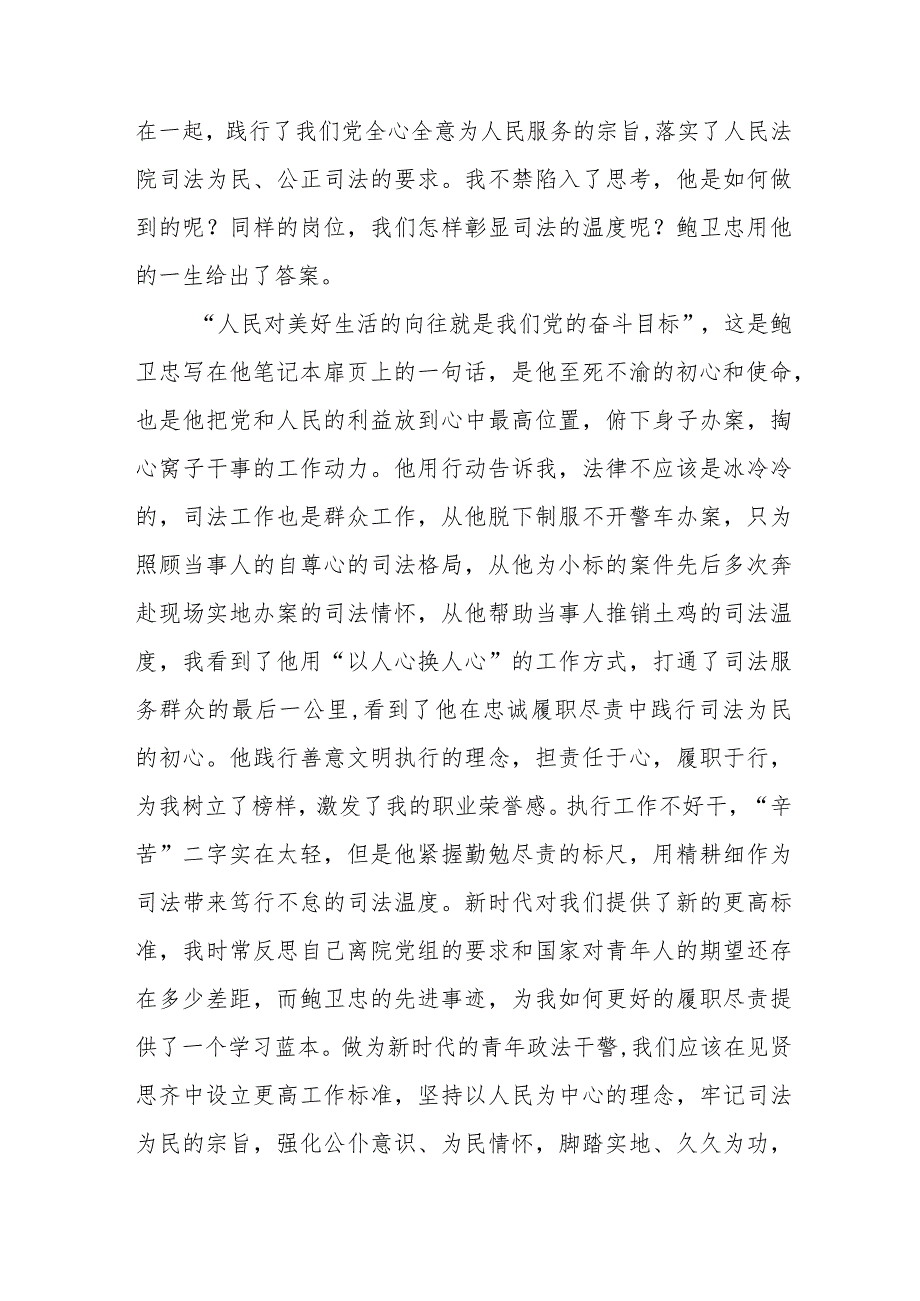 在一起，践行了我们党全心全意为人民服务的宗旨,落实了人民法院司法为民、公正司法的要求。我不禁陷入了思考，他是如何做到的呢？同样的岗位，我们怎样彰显司法的温度呢？鲍卫忠用他的一生给出了答案。

“人民对美好生活的向往就是我们党的奋斗目标”，这是鲍卫忠写在他笔记本扉页上的一句话，是他至死不渝的初心和使命，也是他把党和人民的利益放到心中最高位置，俯下身子办案，掏心窝子干事的工作动力。他用行动告诉我，法律不应该是冰冷冷的，司法工作也是群众工作，从他脱下制服不开警车办案，只为照顾当事人的自尊心的司法格局，从他为小标的案件先后多次奔赴现场实地办案的司法情怀，从他帮助当事人推销土鸡的司法温度，我看到了他用“以人心换人心”的工作方式，打通了司法服务群众的最后一公里,看到了他在忠诚履职尽责中践行司法为民的初心。他践行善意文明执行的理念，担责任于心，履职于行，为我树立了榜样，激发了我的职业荣誉感。执行工作不好干，“辛苦”二字实在太轻，但是他紧握勤勉尽责的标尺，用精耕细作为司法带来笃行不怠的司法温度。新时代对我们提供了新的更高标准，我时常反思自己离院党组的要求和国家对青年人的期望还存在多少差距，而鲍卫忠的先进事迹，为我如何更好的履职尽责提供了一个学习蓝本。做为新时代的青年政法干警,我们应该在见贤思齐中设立更高工作标准，坚持以人民为中心的理念，牢记司法为民的宗旨，强化公仆意识、为民情怀，脚踏实地、久久为功，